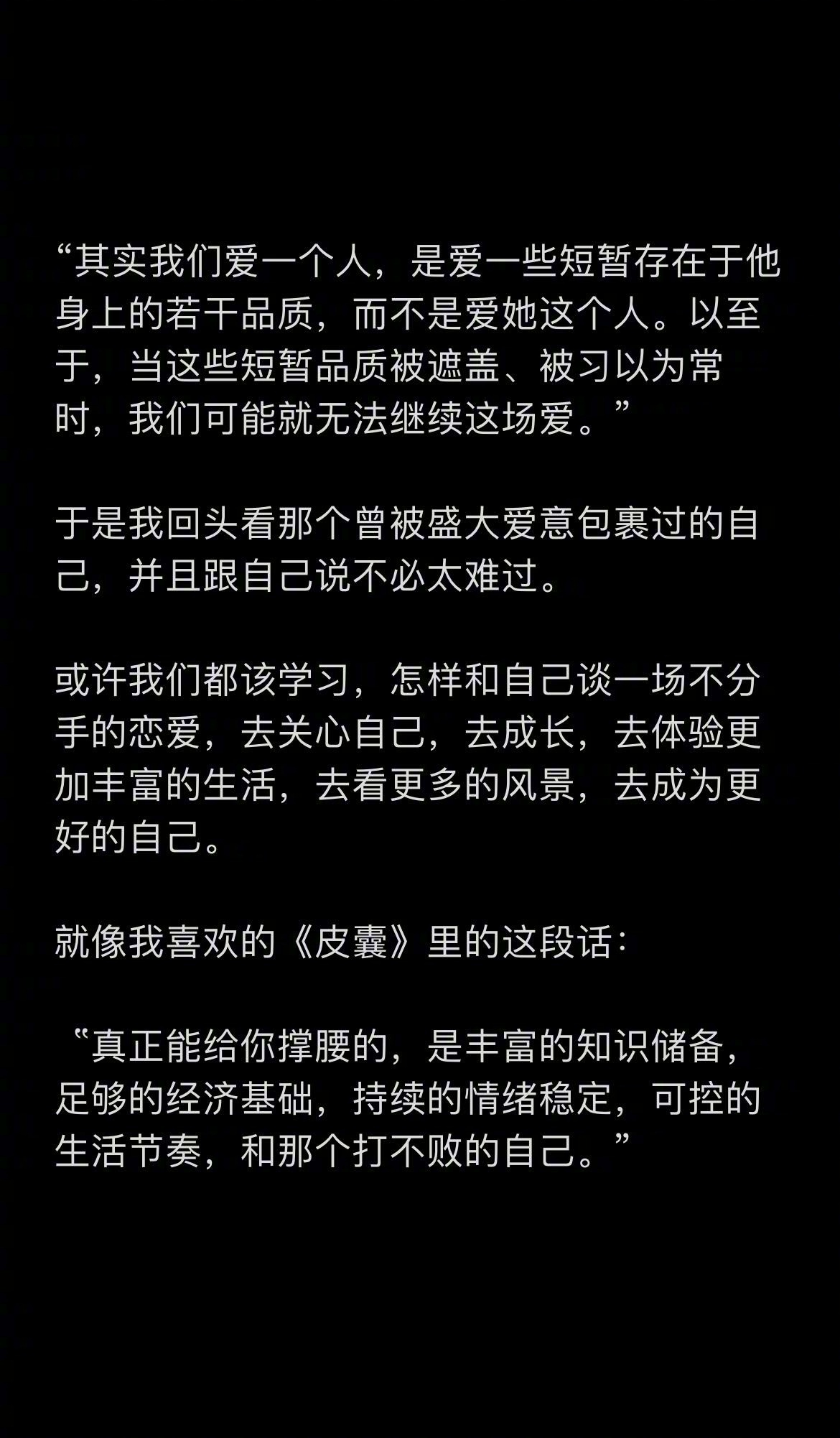 “其实我们爱一个人，是爱一些短暂存在于他身上的若干品质，而不是爱她这个人。以至于，当这些短暂品质被遮盖、被习以为常时，我们可能就无法继续这场爱。”

于是我回头看那个曾被盛大爱意包裹过的自己，并且跟自己说不必太难过。

或许我们都该学习，怎样和自己谈一场不分手的恋爱，去关心自己，去成长，去体验更加丰富的生活，去看更多的风景，去成为更好的自己。

就像我喜欢的《皮囊》里的这段话：

“真正能给你撑腰的，是丰富的知识储备，足够的经济基础，持续的情绪稳定，可控的生活节奏，和那个打不败的自己。”